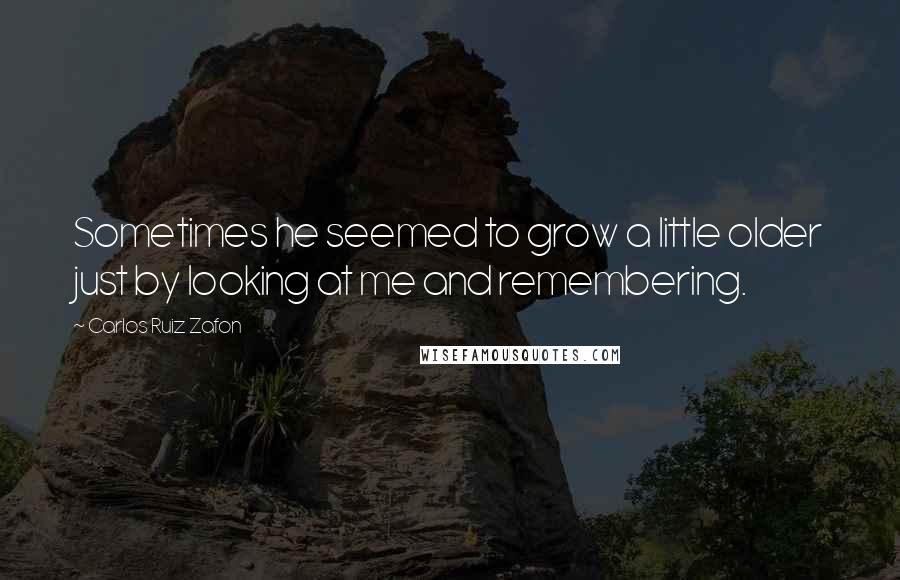 Sometimes he seemed to grow a little older just by looking at me and remembering.

~ Carlos Ruiz Zafon

WISEFAMOUSQUOTES.COM